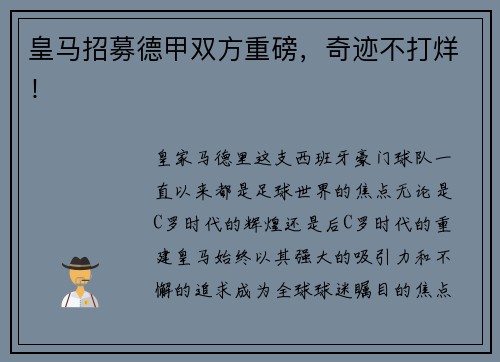 皇马招募德甲双方重磅，奇迹不打烊！

皇家马德里这支西班牙豪门球队一直以来都是足球世界的焦点无论是C罗时代的辉煌还是后C罗时代的重建皇马始终以其强大的吸引力和不懈的追求成为全球球迷瞩目的焦点